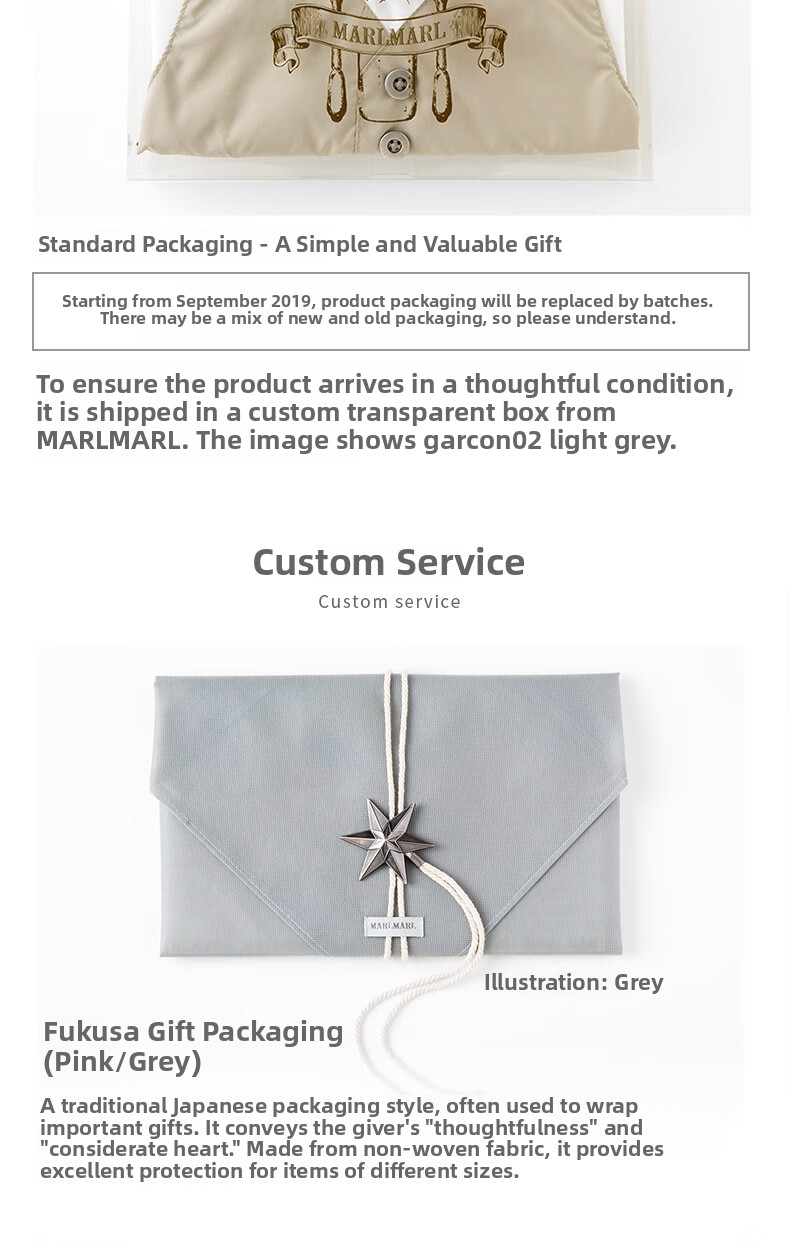 MARLMARL

Standard Packaging - A Simple and Valuable Gift

Starting from September 2019, product packaging will be replaced by batches. There may be a mix of new and old packaging, so please understand.

To ensure the product arrives in a thoughtful condition, it is shipped in a custom transparent box from MARLMARL. The image shows garcon02 light grey.

Custom Service

Custom service

MARLMARL

Illustration: Grey

Fukusa Gift Packaging (Pink/Grey)

A traditional Japanese packaging style, often used to wrap important gifts. It conveys the giver's "thoughtfulness" and "considerate heart." Made from non-woven fabric, it provides excellent protection for items of different sizes.